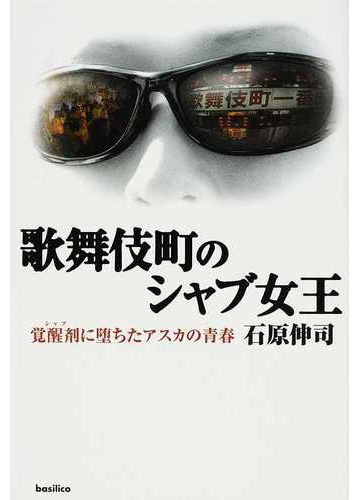 歌舞伎町一番

歌舞伎町の
シャブ女王

覚醒剤(シャブ)に堕ちたアスカの青春

石原伸司

basilico